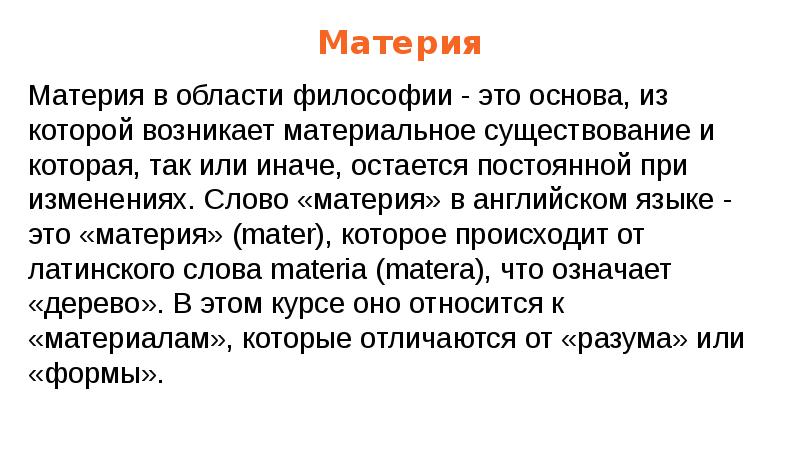 Материя

Материя в области философии - это основа, из которой возникает материальное существование и которая, так или иначе, остается постоянной при изменениях. Слово «материя» в английском языке - это «материя» (mater), которое происходит от латинского слова materia (matera), что означает «дерево». В этом курсе оно относится к «материалам», которые отличаются от «разума» или «формы».